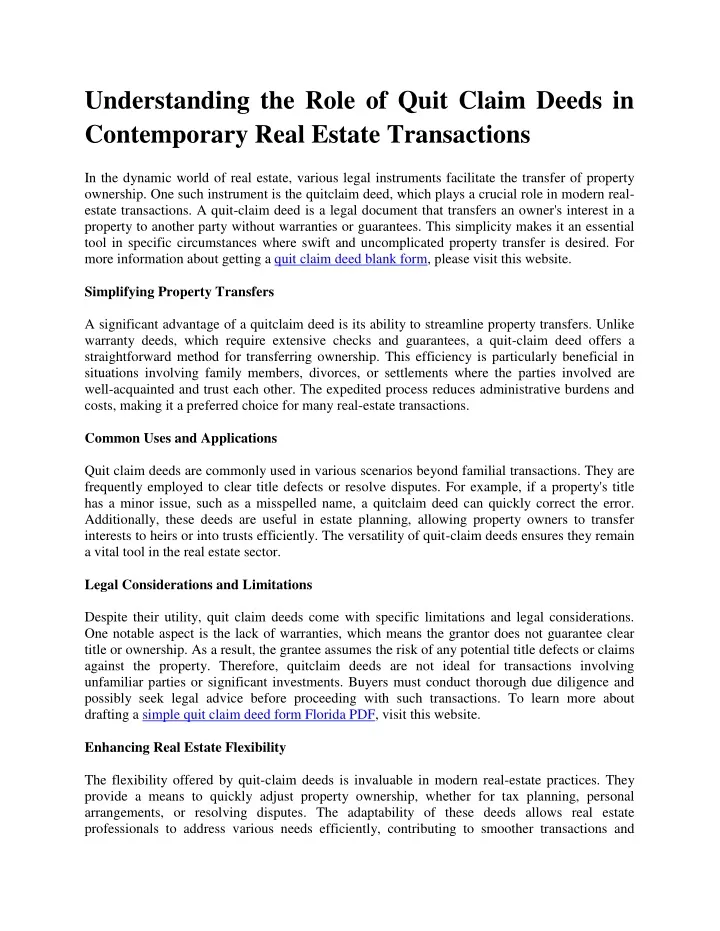 Understanding the Role of Quit Claim Deeds in Contemporary Real Estate Transactions

In the dynamic world of real estate, various legal instruments facilitate the transfer of property ownership. One such instrument is the quitclaim deed, which plays a crucial role in modern real-estate transactions. A quit-claim deed is a legal document that transfers an owner's interest in a property to another party without warranties or guarantees. This simplicity makes it an essential tool in specific circumstances where swift and uncomplicated property transfer is desired. For more information about getting a quit claim deed blank form, please visit this website.

Simplifying Property Transfers

A significant advantage of a quitclaim deed is its ability to streamline property transfers. Unlike warranty deeds, which require extensive checks and guarantees, a quit-claim deed offers a straightforward method for transferring ownership. This efficiency is particularly beneficial in situations involving family members, divorces, or settlements where the parties involved are well-acquainted and trust each other. The expedited process reduces administrative burdens and costs, making it a preferred choice for many real-estate transactions.

Common Uses and Applications

Quit claim deeds are commonly used in various scenarios beyond familial transactions. They are frequently employed to clear title defects or resolve disputes. For example, if a property's title has a minor issue, such as a misspelled name, a quitclaim deed can quickly correct the error. Additionally, these deeds are useful in estate planning, allowing property owners to transfer interests to heirs or into trusts efficiently. The versatility of quit-claim deeds ensures they remain a vital tool in the real estate sector.

Legal Considerations and Limitations

Despite their utility, quit claim deeds come with specific limitations and legal considerations. One notable aspect is the lack of warranties, which means the grantor does not guarantee clear title or ownership. As a result, the grantee assumes the risk of any potential title defects or claims against the property. Therefore, quitclaim deeds are not ideal for transactions involving unfamiliar parties or significant investments. Buyers must conduct thorough due diligence and possibly seek legal advice before proceeding with such transactions. To learn more about drafting a simple quit claim deed form Florida PDF, visit this website.

Enhancing Real Estate Flexibility

The flexibility offered by quit-claim deeds is invaluable in modern real-estate practices. They provide a means to quickly adjust property ownership, whether for tax planning, personal arrangements, or resolving disputes. The adaptability of these deeds allows real estate professionals to address various needs efficiently, contributing to smoother transactions and